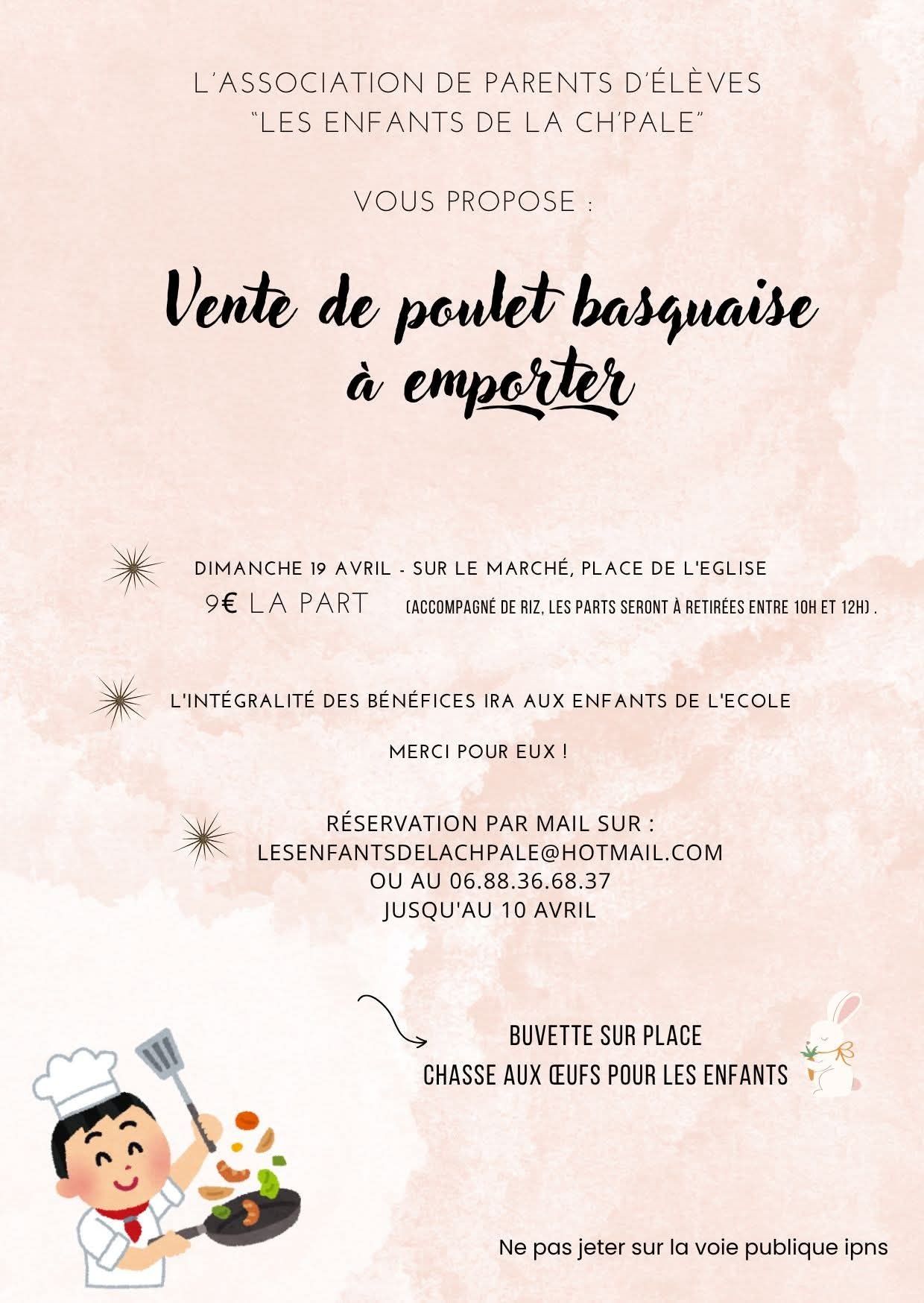 L'ASSOCIATION DE PARENTS D'ÉLÈVES
"LES ENFANTS DE LA CH'PALE"

VOUS PROPOSE :

Vente de poulet basquaise à emporter

DIMANCHE 19 AVRIL - SUR LE MARCHÉ, PLACE DE L'EGLISE
9€ LA PART (ACCOMPAGNÉ DE RIZ, LES PARTS SERONT À RETIRÉES ENTRE 10H ET 12H) .

L'INTÉGRALITÉ DES BÉNÉFICES IRA AUX ENFANTS DE L'ECOLE

MERCI POUR EUX !

RÉSERVATION PAR MAIL SUR :
LESENFANTSDELACHPALE@HOTMAIL.COM
OU AU 06.88.36.68.37
JUSQU'AU 10 AVRIL

BUVETTE SUR PLACE
CHASSE AUX ŒUFS POUR LES ENFANTS

Ne pas jeter sur la voie publique ipns